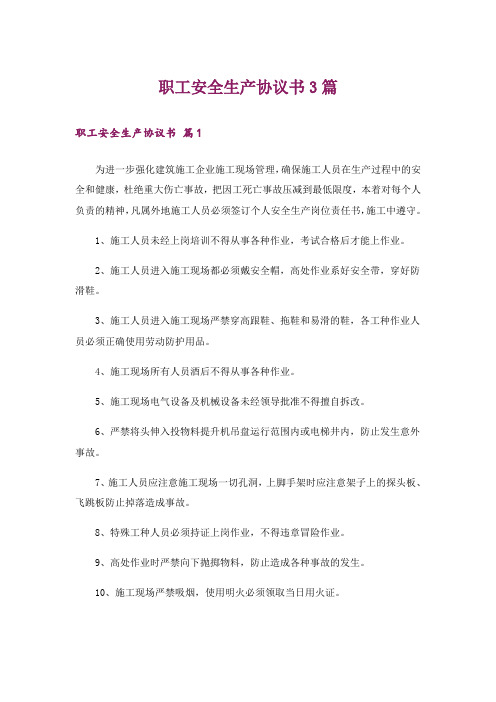 职工安全生产协议书3篇

职工安全生产协议书 篇1

为进一步强化建筑施工企业施工现场管理，确保施工人员在生产过程中的安全和健康，杜绝重大伤亡事故，把因工死亡事故压减到最低限度，本着对每个人负责的精神，凡属外地施工人员必须签订个人安全生产岗位责任书，施工中遵守。

1、施工人员未经上岗培训不得从事各种作业，考试合格后才能上作业。

2、施工人员进入施工现场都必须戴安全帽，高处作业系好安全带，穿好防滑鞋。

3、施工人员进入施工现场严禁穿高跟鞋、拖鞋和易滑的鞋，各工种作业人员必须正确使用劳动防护用品。

4、施工现场所有人员酒后不得从事各种作业。

5、施工现场电气设备及机械设备未经领导批准不得擅自拆改。

6、严禁将头伸入投物料提升机吊盘运行范围内或电梯井内，防止发生意外事故。

7、施工人员应注意施工现场一切孔洞，上脚手架时应注意架子上的探头板、飞跳板防止掉落造成事故。

8、特殊工种人员必须持证上岗作业，不得违章冒险作业。

9、高处作业时严禁向下抛掷物料，防止造成各种事故的发生。

10、施工现场严禁吸烟，使用明火必须领取当日用火证。